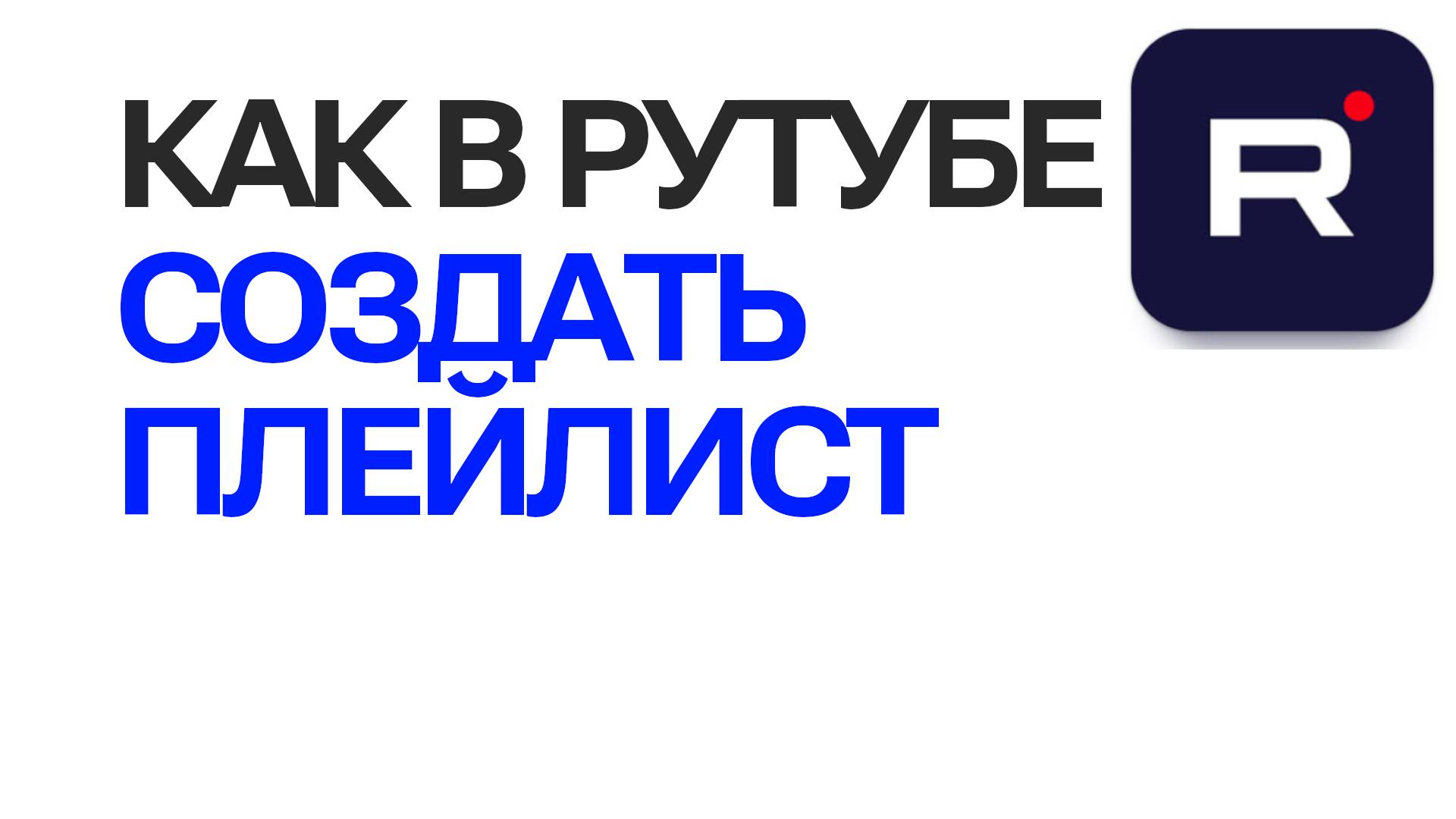 КАК В РУТУБЕ
СОЗДАТЬ
ПЛЕЙЛИСТ

R